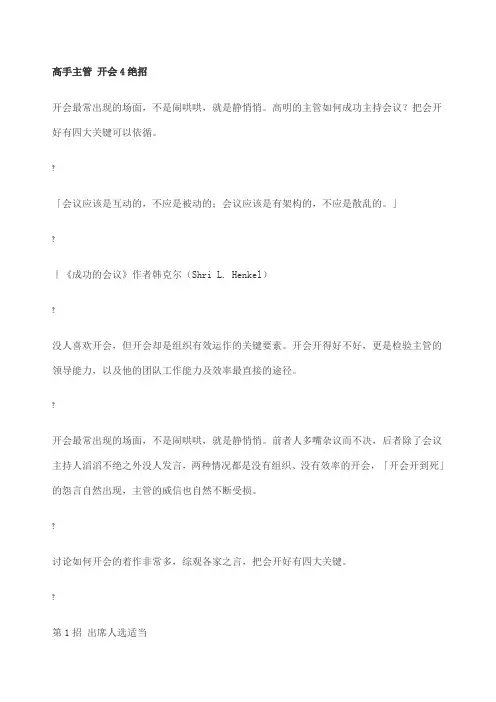 高手主管 开会4绝招

开会最常出现的场面，不是闹哄哄，就是静悄悄。高明的主管如何成功主持会议？把会开好有四大关键可以依循。

?

「会议应该是互动的，不应是被动的；会议应该是有架构的，不应是散乱的。」

?

｜《成功的会议》作者韩克尔（Shri L. Henkel）

?

没人喜欢开会，但开会却是组织有效运作的关键要素。开会开得好不好，更是检验主管的领导能力，以及他的团队工作能力及效率最直接的途径。

?

开会最常出现的场面，不是闹哄哄，就是静悄悄。前者人多嘴杂议而不决，后者除了会议主持人滔滔不绝之外没人发言，两种情况都是没有组织、没有效率的开会，「开会开到死」的怨言自然出现，主管的威信也自然不断受损。

?

讨论如何开会的着作非常多，综观各家之言，把会开好有四大关键。

?

第1招 出席人选适当